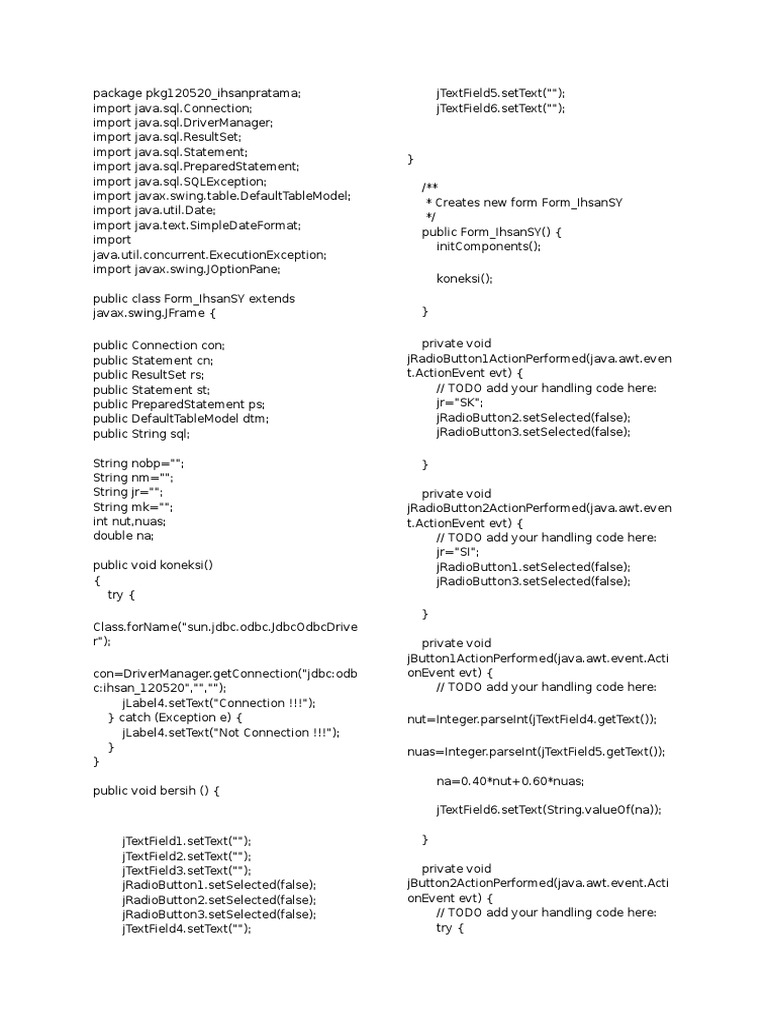 package pkg120520_ihsanpratama;
import java.sql.Connection;
import java.sql.DriverManager;
import java.sql.ResultSet;
import java.sql.Statement;
import java.sql.PreparedStatement;
import java.sql.SQLException;
import javax.swing.table.DefaultTableModel;
import java.util.Date;
import java.text.SimpleDateFormat;
import
java.util.concurrent.ExecutionException;
import javax.swing.JOptionPane;

public class Form_IhsanSY extends
javax.swing.JFrame {

public Connection con;
public Statement cn;
public ResultSet rs;
public Statement st;
public PreparedStatement ps;
public DefaultTableModel dtm;
public String sql;

String nobp="";
String nm="";
String jr="";
String mk="";
int nut,nuas;
double na;

public void koneksi()
{
try {

Class.forName("sun.jdbc.odbc.JdbcOdbcDriver");

con=DriverManager.getConnection("jdbc:odbc:ihsan_120520","","");
jLabel4.setText("Connection !!!");
} catch (Exception e) {
jLabel4.setText("Not Connection !!!");
}
}

public void bersih () {

jTextField1.setText("");
jTextField2.setText("");
jTextField3.setText("");
jRadioButton1.setSelected(false);
jRadioButton2.setSelected(false);
jRadioButton3.setSelected(false);
jTextField4.setText("");
jTextField5.setText("");
jTextField6.setText("");

}

/**
* Creates new form Form_IhsanSY
*/
public Form_IhsanSY() {
initComponents();

koneksi();

}

private void
jRadioButton1ActionPerformed(java.awt.event.ActionEvent evt) {
// TODO add your handling code here:
jr="SK";
jRadioButton2.setSelected(false);
jRadioButton3.setSelected(false);

}

private void
jRadioButton2ActionPerformed(java.awt.event.ActionEvent evt) {
// TODO add your handling code here:
jr="SI";
jRadioButton1.setSelected(false);
jRadioButton3.setSelected(false);

}

private void
jButton1ActionPerformed(java.awt.event.ActionEvent evt) {
// TODO add your handling code here:

nut=Integer.parseInt(jTextField4.getText());

nuas=Integer.parseInt(jTextField5.getText());

na=0.40*nut+0.60*nuas;

jTextField6.setText(String.valueOf(na));

}

private void
jButton2ActionPerformed(java.awt.event.ActionEvent evt) {
// TODO add your handling code here:
try {